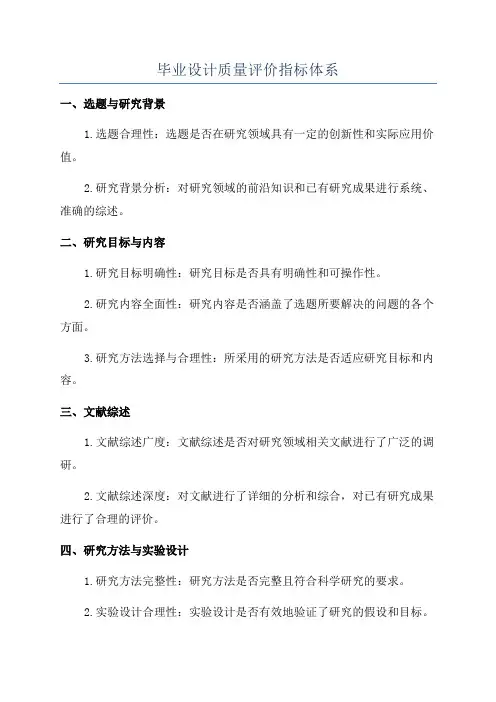 毕业设计质量评价指标体系

一、选题与研究背景

1.选题合理性：选题是否在研究领域具有一定的创新性和实际应用价值。

2.研究背景分析：对研究领域的前沿知识和已有研究成果进行系统、准确的综述。

二、研究目标与内容

1.研究目标明确性：研究目标是否具有明确性和可操作性。

2.研究内容全面性：研究内容是否涵盖了选题所要解决的问题的各个方面。

3.研究方法选择与合理性：所采用的研究方法是否适应研究目标和内容。

三、文献综述

1.文献综述广度：文献综述是否对研究领域相关文献进行了广泛的调研。

2.文献综述深度：对文献进行了详细的分析和综合，对已有研究成果进行了合理的评价。

四、研究方法与实验设计

1.研究方法完整性：研究方法是否完整且符合科学研究的要求。

2.实验设计合理性：实验设计是否有效地验证了研究的假设和目标。